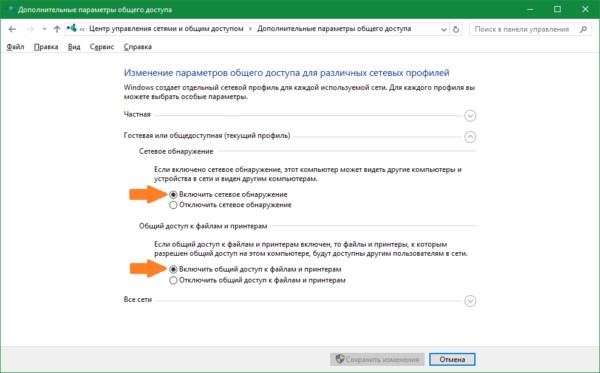 Дополнительные параметры общего доступа

« Центр управления сетями и общим доступом > Дополнительные параметры общего доступа

Поиск в панели управления

Файл Правка Вид Сервис Справка

Изменение параметров общего доступа для различных сетевых профилей

Windows создает отдельный сетевой профиль для каждой используемой сети. Для каждого профиля вы можете выбрать особые параметры.

Частная

Гостевая или общедоступная (текущий профиль)

Сетевое обнаружение

Если включено сетевое обнаружение, этот компьютер может видеть другие компьютеры и устройства в сети и виден другим компьютерам.

Включить сетевое обнаружение

Отключить сетевое обнаружение

Общий доступ к файлам и принтерам

Если общий доступ к файлам и принтерам включен, то файлы и принтеры, к которым разрешен общий доступ на этом компьютере, будут доступны другим пользователям в сети.

Включить общий доступ к файлам и принтерам

Отключить общий доступ к файлам и принтерам

Все сети

Сохранить изменения

Отмена